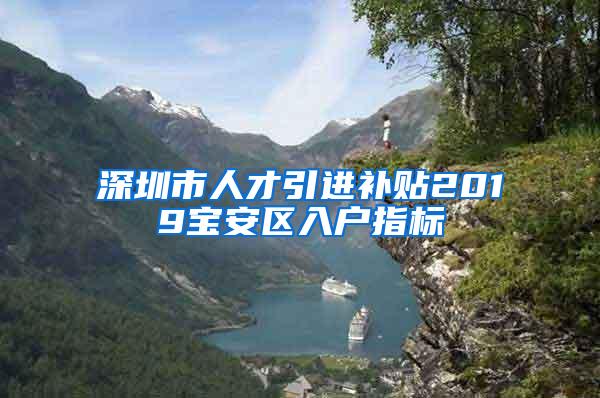 深圳市人才引进补贴2019宝安区入户指标